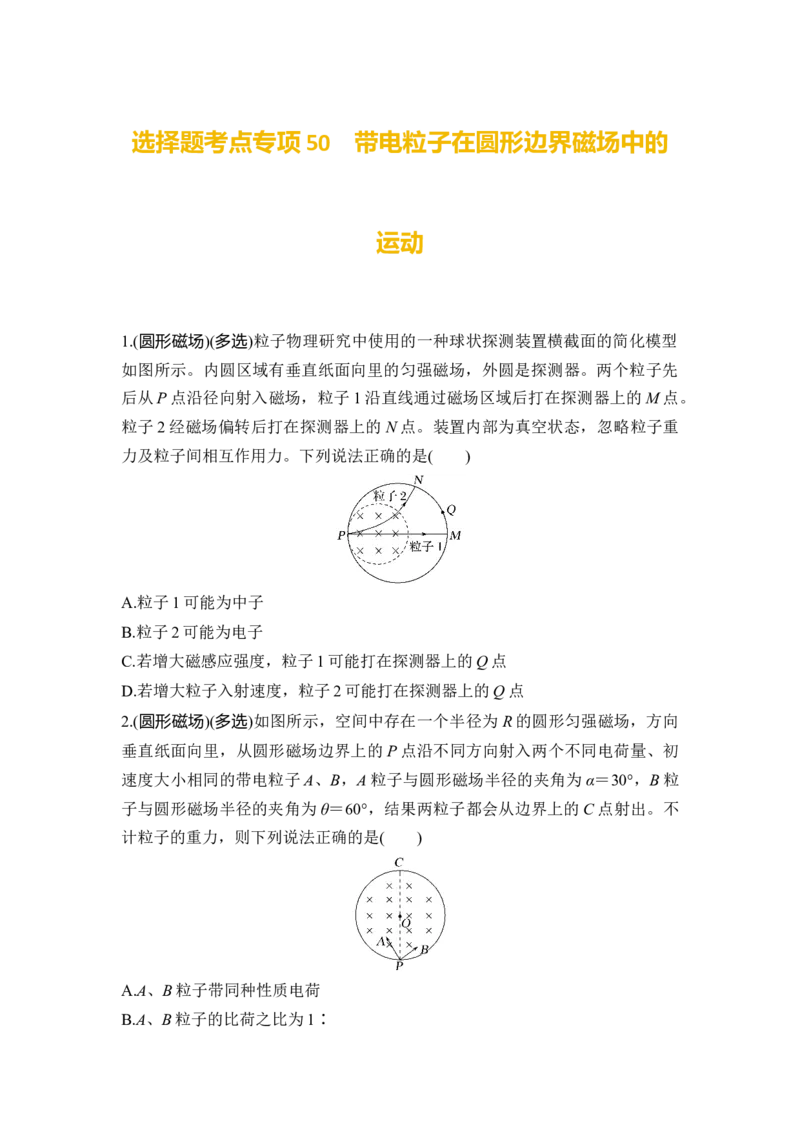 选择题考点专项50　带电粒子在圆形边界磁场中的运动

1.(圆形磁场)(多选)粒子物理研究中使用的一种球状探测装置横截面的简化模型如图所示。内圆区域有垂直纸面向里的匀强磁场，外圆是探测器。两个粒子先后从P点沿径向射入磁场，粒子1沿直线通过磁场区域后打在探测器上的M点。粒子2经磁场偏转后打在探测器上的N点。装置内部为真空状态，忽略粒子重力及粒子间相互作用力。下列说法正确的是(　　)

N
粒子2
Q
P
粒子1
M

A.粒子1可能为中子

B.粒子2可能为电子

C.若增大磁感应强度，粒子1可能打在探测器上的Q点

D.若增大粒子入射速度，粒子2可能打在探测器上的Q点

2.(圆形磁场)(多选)如图所示，空间中存在一个半径为R的圆形匀强磁场，方向垂直纸面向里，从圆形磁场边界上的P点沿不同方向射入两个不同电荷量、初速度大小相同的带电粒子A、B，A粒子与圆形磁场半径的夹角为α=30°，B粒子与圆形磁场半径的夹角为θ=60°，结果两粒子都会从边界上的C点射出。不计粒子的重力，则下列说法正确的是(　　)

C
O
A
B
P

A.A、B粒子带同种性质电荷

B.A、B粒子的比荷之比为1∶